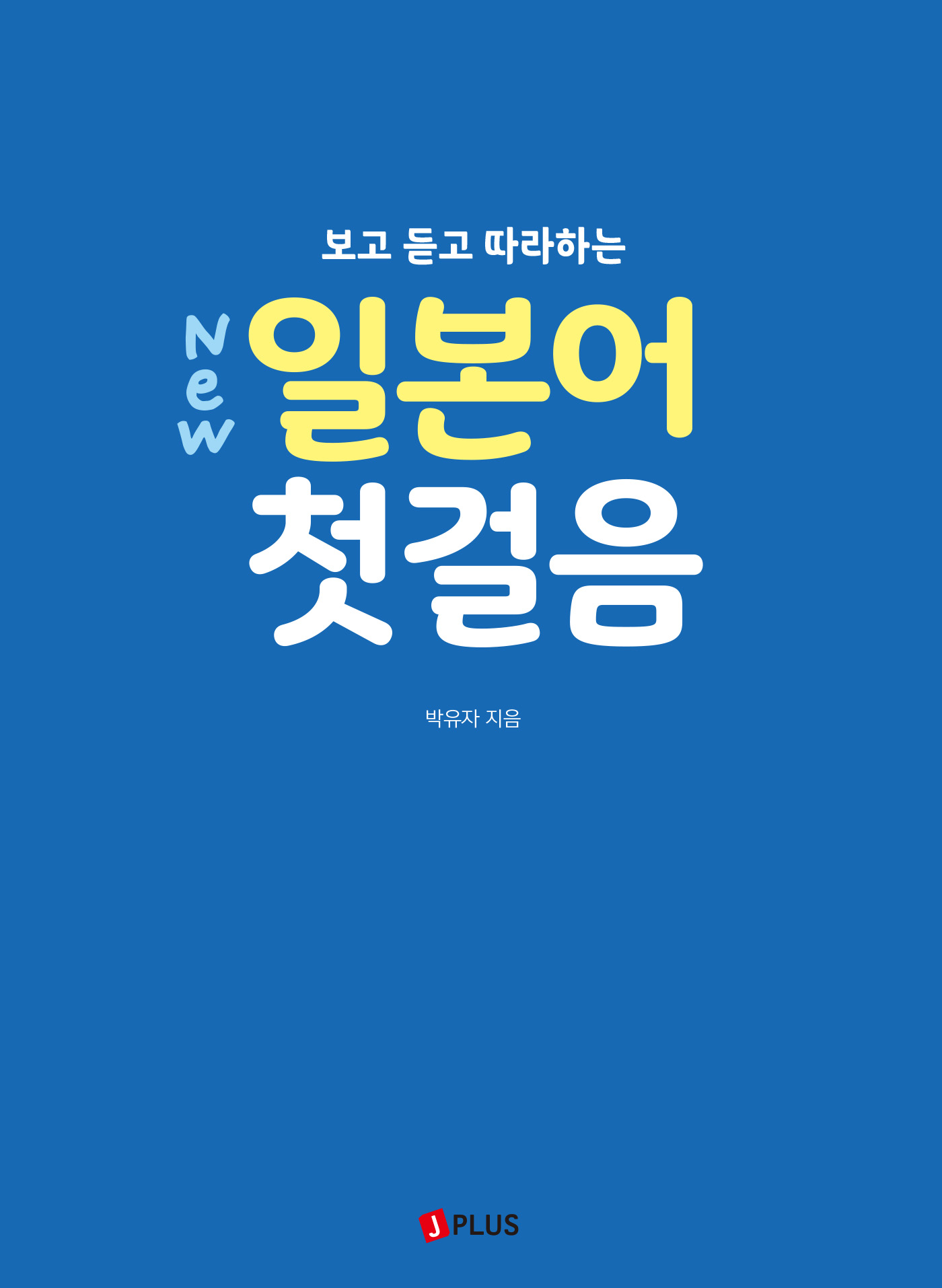 보고 듣고 따라하는

New 일본어 첫걸음

박유자 지음

J PLUS